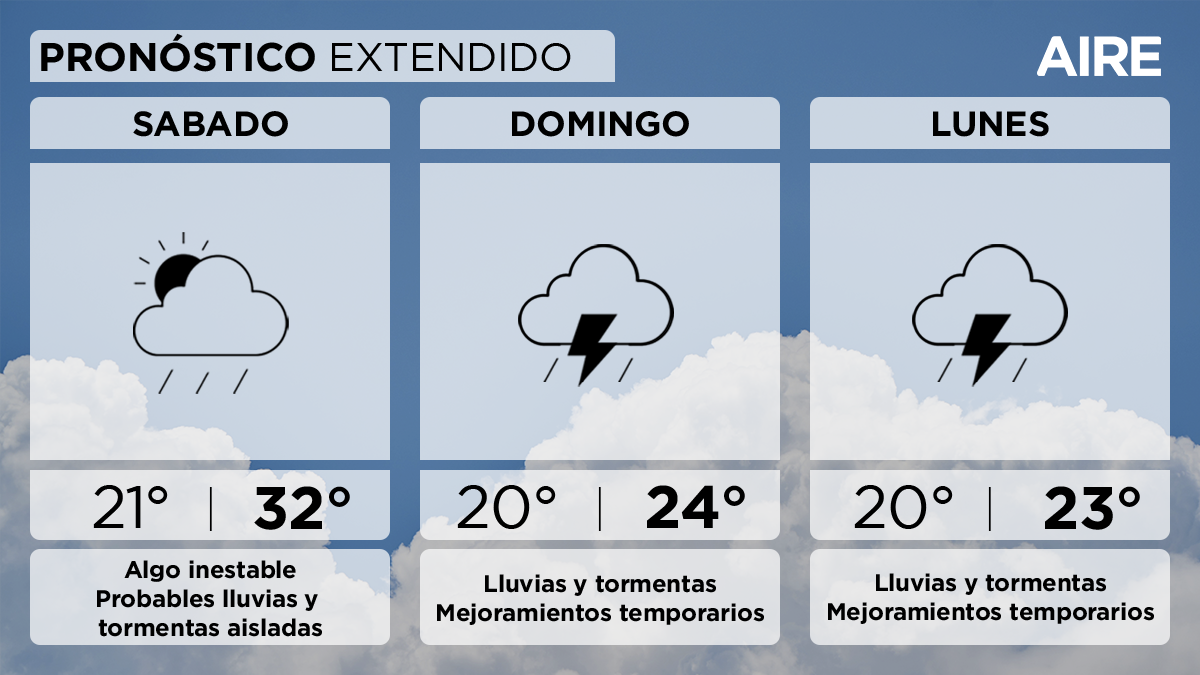 PRONÓSTICO EXTENDIDO

AIRE

SABADO

21° | 32°

Algo inestable
Probables lluvias y tormentas aisladas

DOMINGO

20° | 24°

Lluvias y tormentas
Mejoramientos temporarios

LUNES

20° | 23°

Lluvias y tormentas
Mejoramientos temporarios